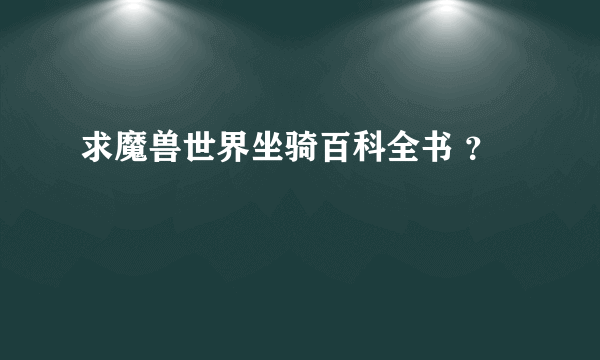 求魔兽世界坐骑百科全书 ?